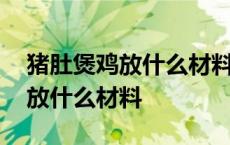 猪肚煲鸡放什么材料
放什么材料